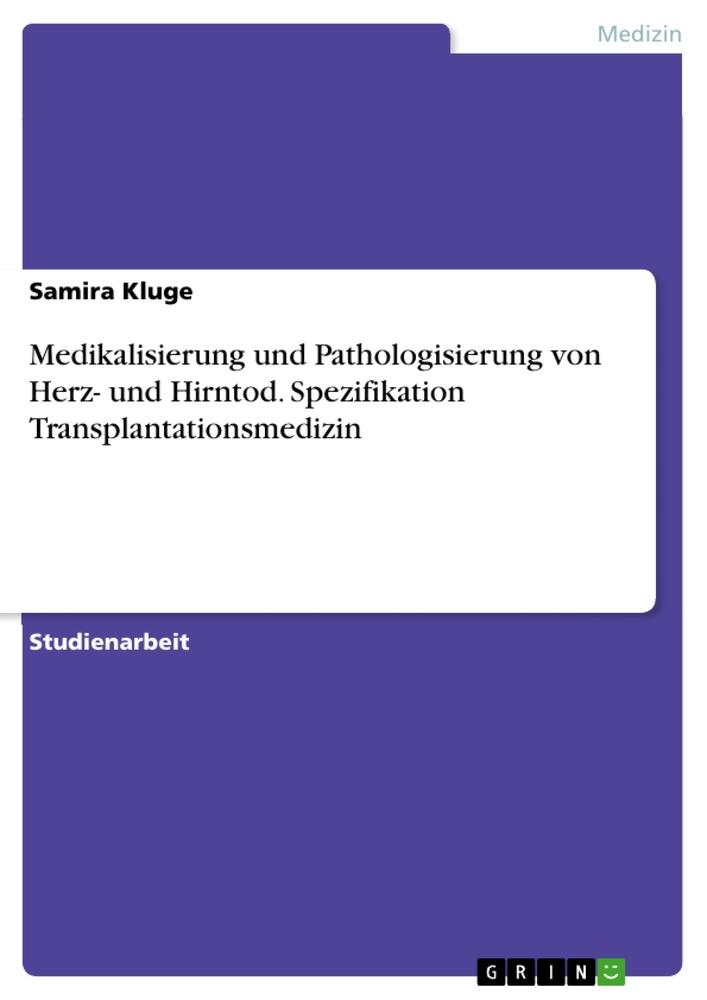 Medizin

Samira Kluge

Medikalisierung und Pathologisierung von Herz- und Hirntod. Spezifikation Transplantationsmedizin

Studienarbeit

GRIN